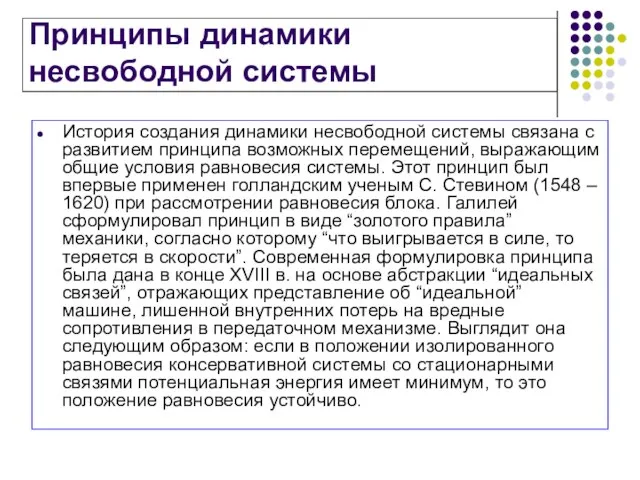 Принципы динамики несвободной системы

История создания динамики несвободной системы связана с развитием принципа возможных перемещений, выражающим общие условия равновесия системы. Этот принцип был впервые применен голландским ученым С. Стевином (1548 – 1620) при рассмотрении равновесия блока. Галилей сформулировал принцип в виде “золотого правила” механики, согласно которому “что выигрывается в силе, то теряется в скорости”. Современная формулировка принципа была дана в конце XVIII в. на основе абстракции “идеальных связей”, отражающих представление об “идеальной” машине, лишенной внутренних потерь на вредные сопротивления в передаточном механизме. Выглядит она следующим образом: если в положении изолированного равновесия консервативной системы со стационарными связями потенциальная энергия имеет минимум, то это положение равновесия устойчиво.